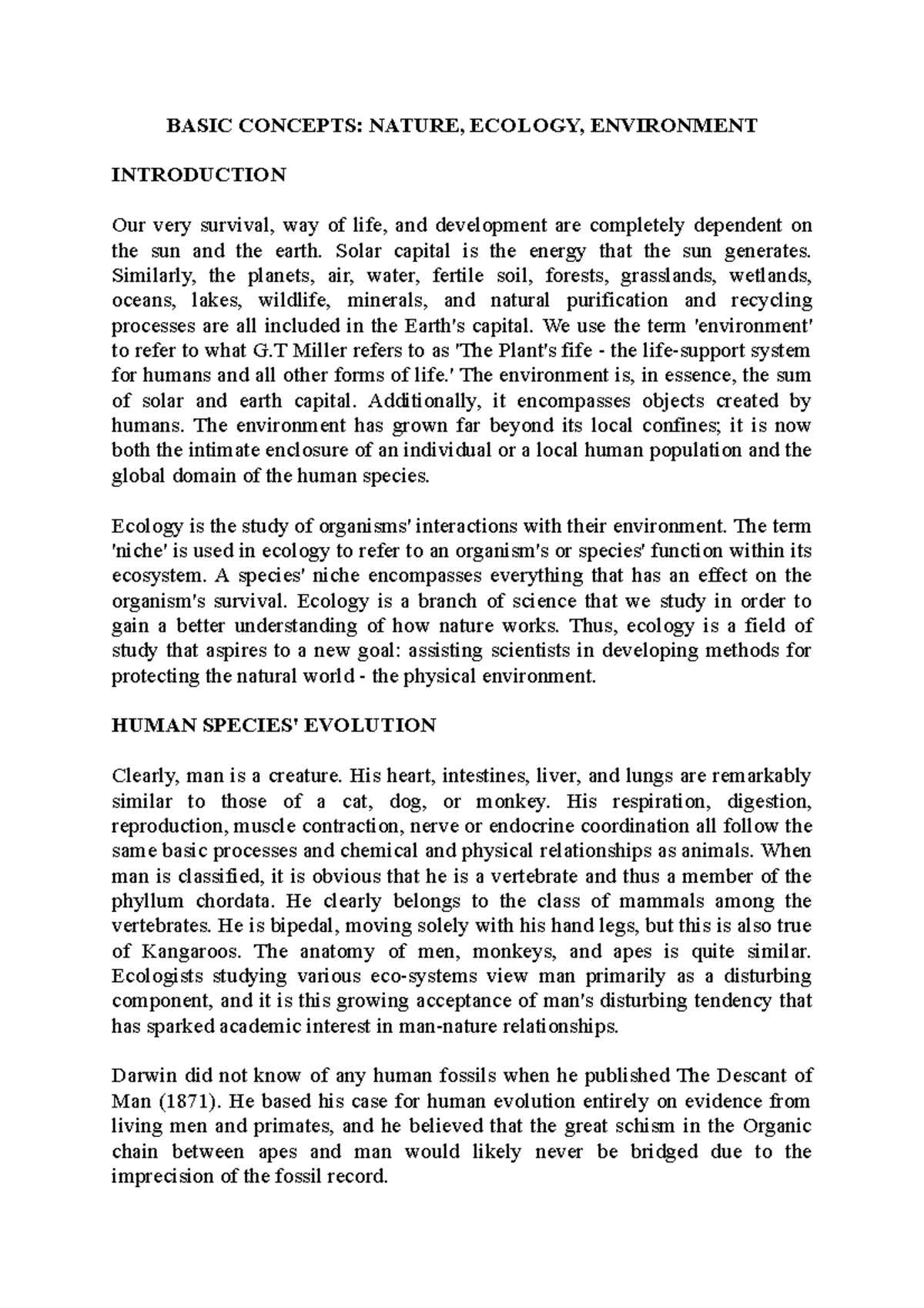 BASIC CONCEPTS: NATURE, ECOLOGY, ENVIRONMENT

INTRODUCTION

Our very survival, way of life, and development are completely dependent on the sun and the earth. Solar capital is the energy that the sun generates. Similarly, the planets, air, water, fertile soil, forests, grasslands, wetlands, oceans, lakes, wildlife, minerals, and natural purification and recycling processes are all included in the Earth's capital. We use the term 'environment' to refer to what G.T Miller refers to as 'The Plant's fife - the life-support system for humans and all other forms of life.' The environment is, in essence, the sum of solar and earth capital. Additionally, it encompasses objects created by humans. The environment has grown far beyond its local confines; it is now both the intimate enclosure of an individual or a local human population and the global domain of the human species.

Ecology is the study of organisms' interactions with their environment. The term 'niche' is used in ecology to refer to an organism's or species' function within its ecosystem. A species' niche encompasses everything that has an effect on the organism's survival. Ecology is a branch of science that we study in order to gain a better understanding of how nature works. Thus, ecology is a field of study that aspires to a new goal: assisting scientists in developing methods for protecting the natural world - the physical environment.

HUMAN SPECIES' EVOLUTION

Clearly, man is a creature. His heart, intestines, liver, and lungs are remarkably similar to those of a cat, dog, or monkey. His respiration, digestion, reproduction, muscle contraction, nerve or endocrine coordination all follow the same basic processes and chemical and physical relationships as animals. When man is classified, it is obvious that he is a vertebrate and thus a member of the phyllum chordata. He clearly belongs to the class of mammals among the vertebrates. He is bipedal, moving solely with his hand legs, but this is also true of Kangaroos. The anatomy of men, monkeys, and apes is quite similar. Ecologists studying various eco-systems view man primarily as a disturbing component, and it is this growing acceptance of man's disturbing tendency that has sparked academic interest in man-nature relationships.

Darwin did not know of any human fossils when he published The Descant of Man (1871). He based his case for human evolution entirely on evidence from living men and primates, and he believed that the great schism in the Organic chain between apes and man would likely never be bridged due to the imprecision of the fossil record.